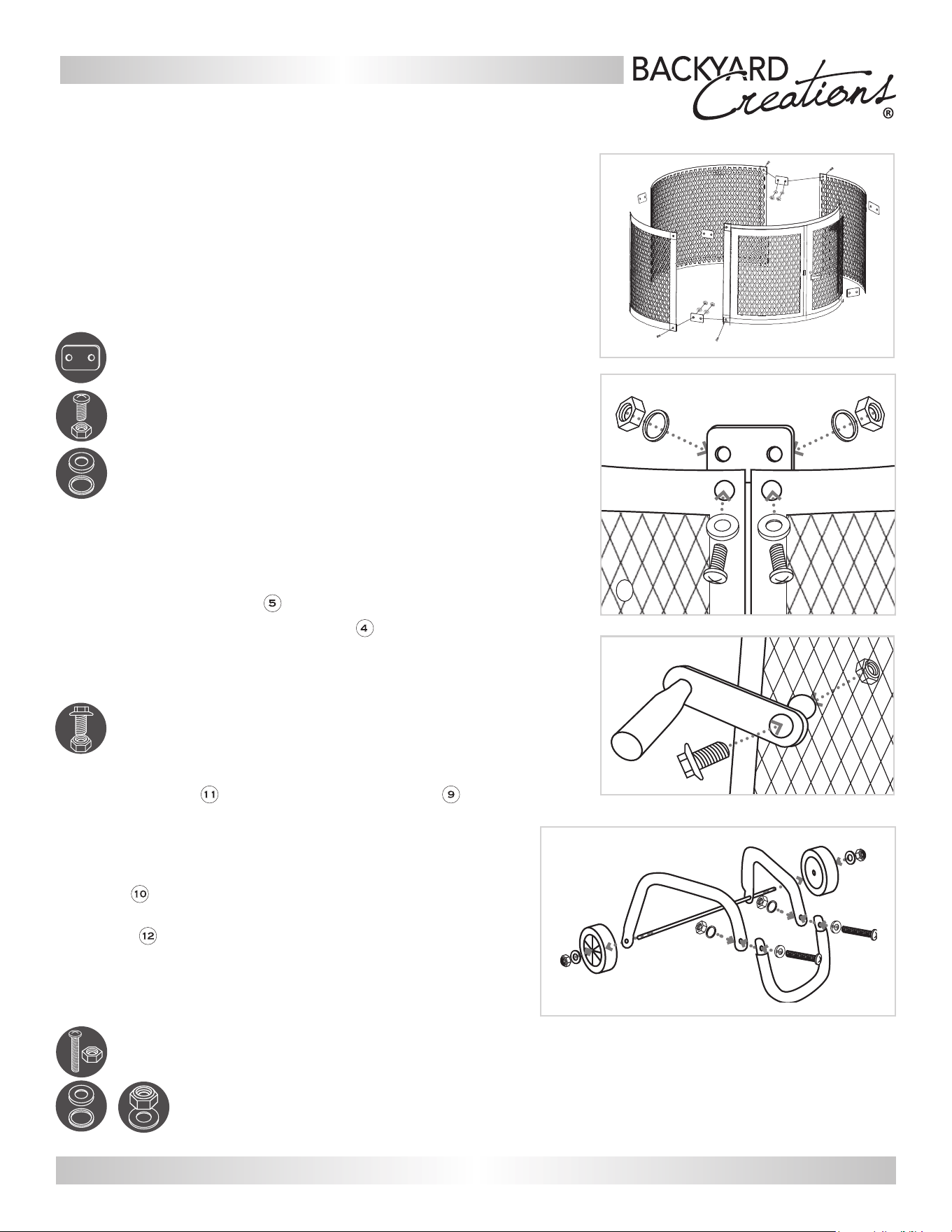 BACKYARD Creations®

5

4

11

9

10

12